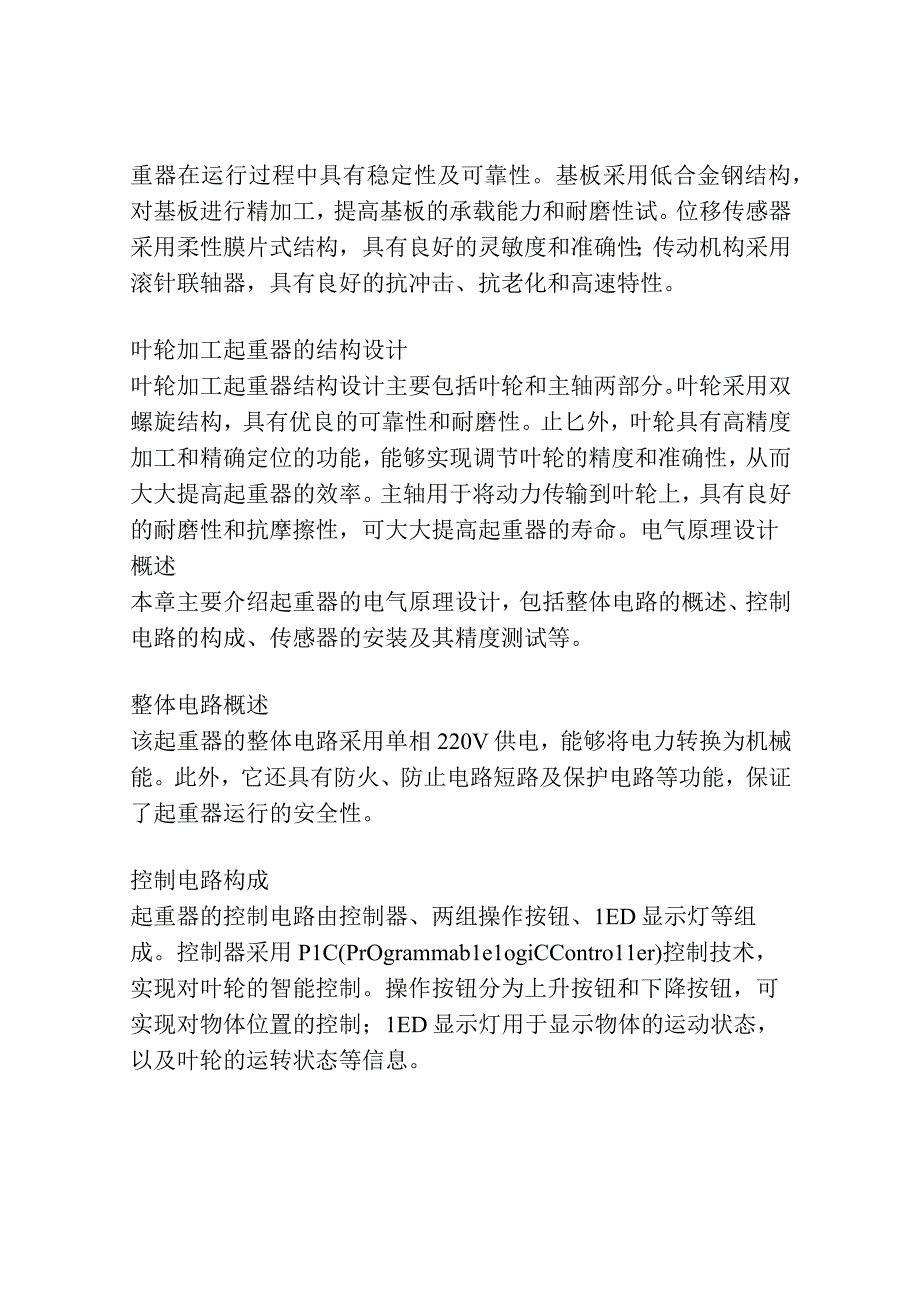 重器在运行过程中具有稳定性及可靠性。基板采用低合金钢结构，对基板进行精加工，提高基板的承载能力和耐磨性试。位移传感器采用柔性膜片式结构，具有良好的灵敏度和准确性;传动机构采用滚针联轴器，具有良好的抗冲击、抗老化和高速特性。

叶轮加工起重器的结构设计
叶轮加工起重器结构设计主要包括叶轮和主轴两部分。叶轮采用双螺旋结构，具有优良的可靠性和耐磨性。止匕外，叶轮具有高精度加工和精确定位的功能，能够实现调节叶轮的精度和准确性，从而大大提高起重器的效率。主轴用于将动力传输到叶轮上，具有良好的耐磨性和抗摩擦性，可大大提高起重器的寿命。电气原理设计概述
本章主要介绍起重器的电气原理设计，包括整体电路的概述、控制电路的构成、传感器的安装及其精度测试等。

整体电路概述
该起重器的整体电路采用单相220V供电，能够将电力转换为机械能。此外，它还具有防火、防止电路短路及保护电路等功能，保证了起重器运行的安全性。

控制电路构成
起重器的控制电路由控制器、两组操作按钮、1ED显示灯等组成。控制器采用P1C(PrOgrammab1e1ogiCContro11er)控制技术，实现对叶轮的智能控制。操作按钮分为上升按钮和下降按钮，可实现对物体位置的控制；1ED显示灯用于显示物体的运动状态，以及叶轮的运转状态等信息。